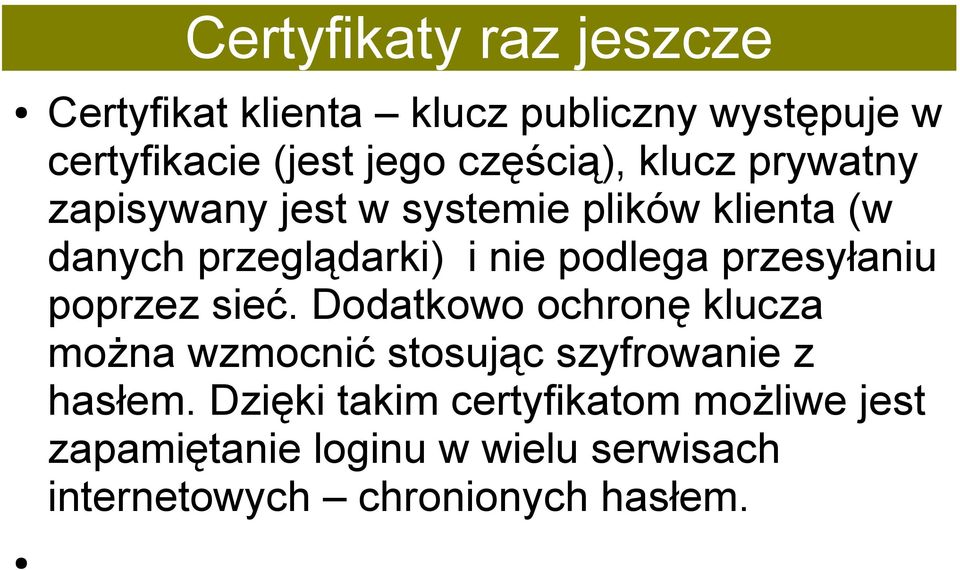 Certyfikaty raz jeszcze

• Certyfikat klienta – klucz publiczny występuje w certyfikacie (jest jego częścią), klucz prywatny zapisywany jest w systemie plików klienta (w danych przeglądarki) i nie podlega przesyłaniu poprzez sieć. Dodatkowo ochronę klucza można wzmocnić stosując szyfrowanie z hasłem. Dzięki takim certyfikatom możliwe jest zapamiętanie loginu w wielu serwisach internetowych – chronionych hasłem.

•